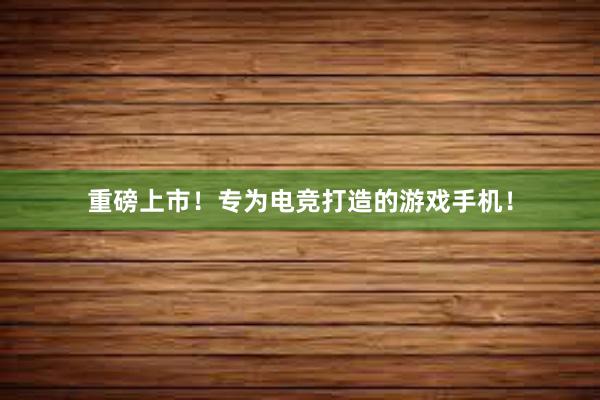 重磅上市！专为电竞打造的游戏手机！